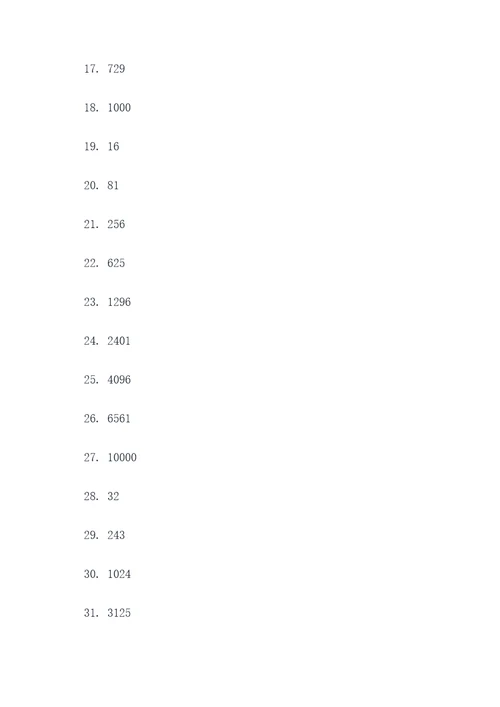 17. 729

18. 1000

19. 16

20. 81

21. 256

22. 625

23. 1296

24. 2401

25. 4096

26. 6561

27. 10000

28. 32

29. 243

30. 1024

31. 3125